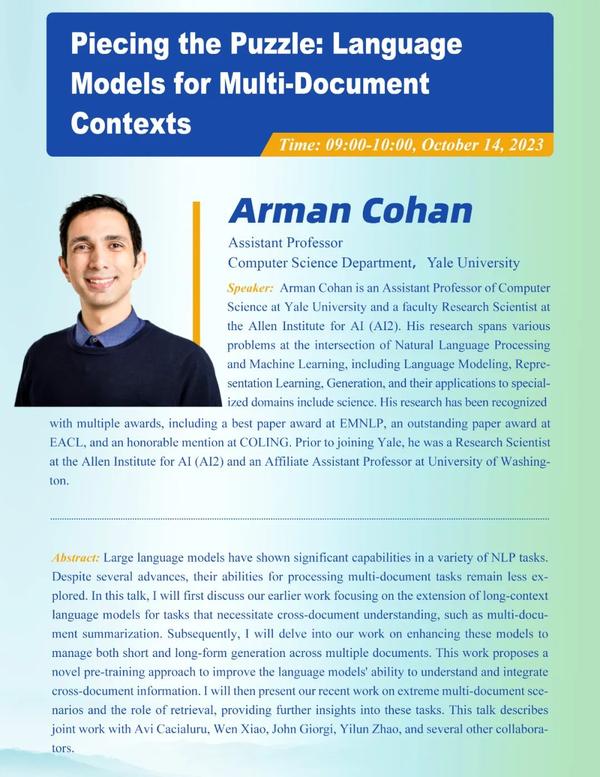 Piecing the Puzzle: Language Models for Multi-Document Contexts

Time: 09:00-10:00, October 14, 2023

Arman Cohan

Assistant Professor
Computer Science Department， Yale University

Speaker: Arman Cohan is an Assistant Professor of Computer Science at Yale University and a faculty Research Scientist at the Allen Institute for AI (AI2). His research spans various problems at the intersection of Natural Language Processing and Machine Learning, including Language Modeling, Representation Learning, Generation, and their applications to specialized domains include science. His research has been recognized with multiple awards, including a best paper award at EMNLP, an outstanding paper award at EACL, and an honorable mention at COLING. Prior to joining Yale, he was a Research Scientist at the Allen Institute for AI (AI2) and an Affiliate Assistant Professor at University of Washington.

Abstract: Large language models have shown significant capabilities in a variety of NLP tasks. Despite several advances, their abilities for processing multi-document tasks remain less explored. In this talk, I will first discuss our earlier work focusing on the extension of long-context language models for tasks that necessitate cross-document understanding, such as multi-document summarization. Subsequently, I will delve into our work on enhancing these models to manage both short and long-form generation across multiple documents. This work proposes a novel pre-training approach to improve the language models' ability to understand and integrate cross-document information. I will then present our recent work on extreme multi-document scenarios and the role of retrieval, providing further insights into these tasks. This talk describes joint work with Avi Cacialuru, Wen Xiao, John Giorgi, Yilun Zhao, and several other collaborators.